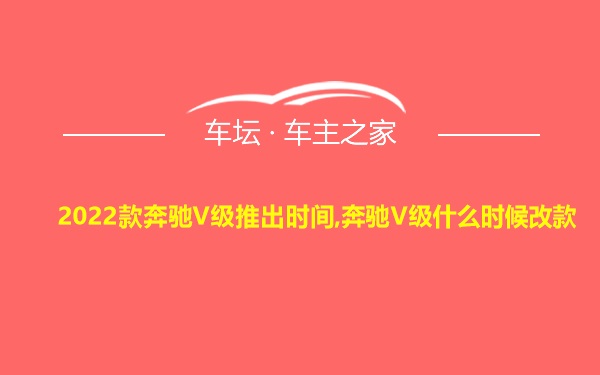 车坛 · 车主之家

2022款奔驰V级推出时间,奔驰V级什么时候改款